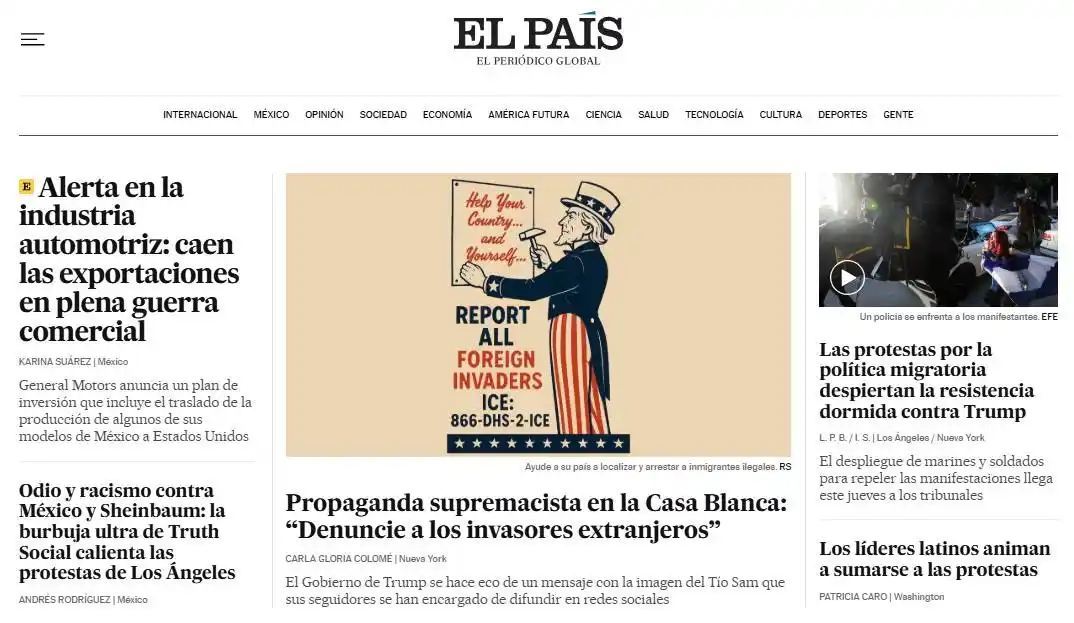 EL PAÍS
EL PERIÓDICO GLOBAL

INTERNACIONAL MÉXICO OPINIÓN SOCIEDAD ECONOMÍA AMÉRICA FUTURA CIENCIA SALUD TECNOLOGÍA CULTURA DEPORTES GENTE

E Alerta en la industria automotriz: caen las exportaciones en plena guerra comercial

KARINA SUÁREZ | México

General Motors anuncia un plan de inversión que incluye el traslado de la producción de algunos de sus modelos de México a Estados Unidos

Odio y racismo contra México y Sheinbaum: la burbuja ultra de Truth Social calienta las protestas de Los Ángeles

ANDRÉS RODRÍGUEZ | México

Help Your Country... and Yourself...

REPORT ALL FOREIGN INVADERS ICE: 866-DHS-2-ICE

Ayude a su país a localizar y arrestar a inmigrantes ilegales. RS

Propaganda supremacista en la Casa Blanca: “Denuncie a los invasores extranjeros”

CARLA GLORIA COLOMÉ | Nueva York

El Gobierno de Trump se hace eco de un mensaje con la imagen del Tío Sam que sus seguidores se han encargado de difundir en redes sociales

Un policía se enfrenta a los manifestantes. EFE

Las protestas por la política migratoria despiertan la resistencia dormida contra Trump

L. P. B. / I. S. | Los Ángeles / Nueva York

El despliegue de marines y soldados para repeler las manifestaciones llega este jueves a los tribunales

Los líderes latinos animan a sumarse a las protestas

PATRICIA CARO | Washington